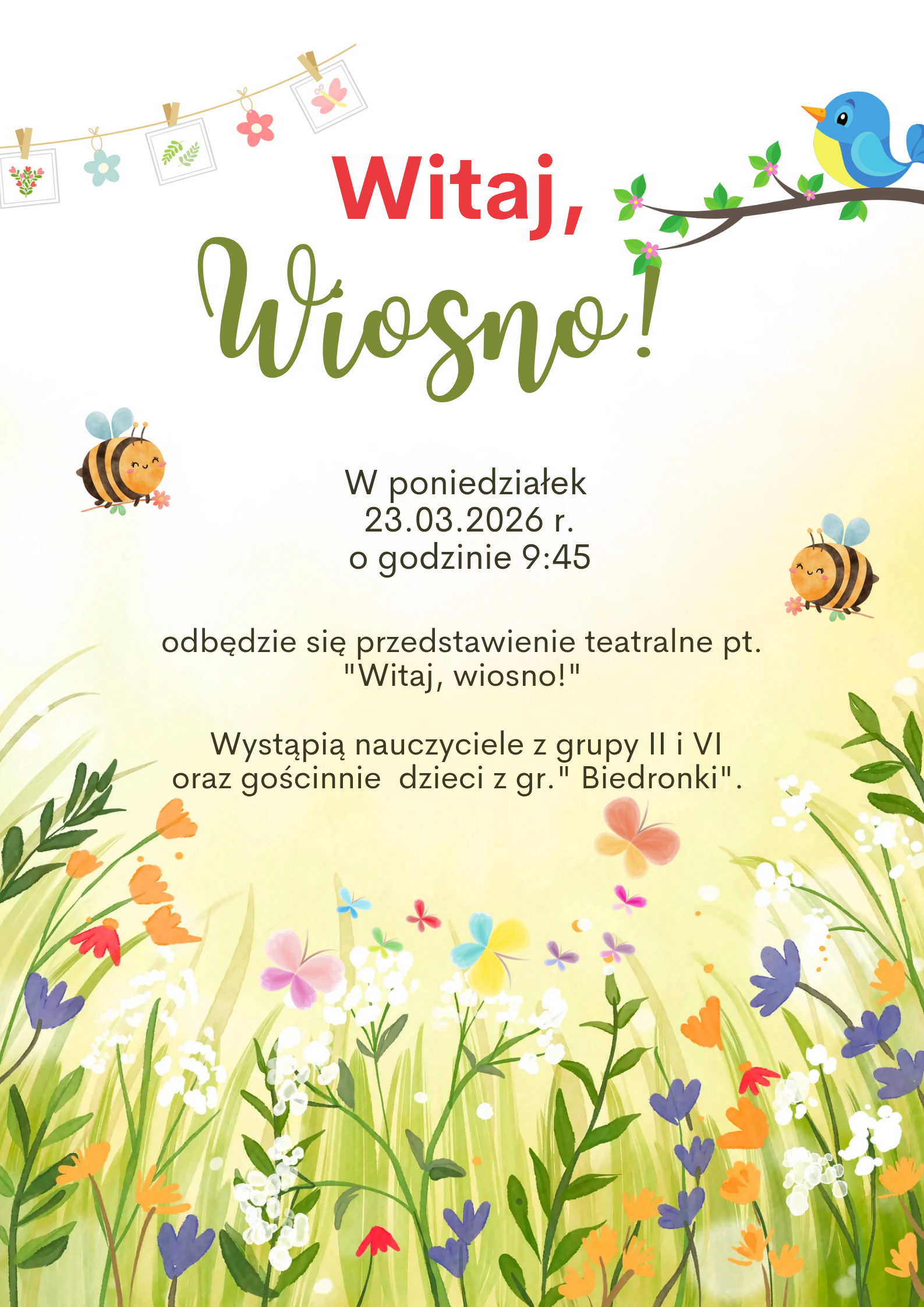 Witaj,
Wiosno!

W poniedziałek
23.03.2026 r.
o godzinie 9:45

odbędzie się przedstawienie teatralne pt.
"Witaj, wiosno!"

Wystąpią nauczyciele z grupy II i VI
oraz gościnnie dzieci z gr." Biedronki".